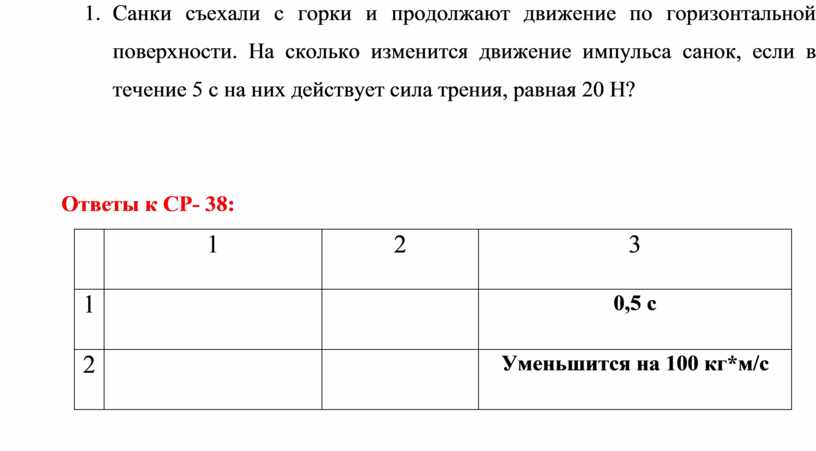 1. Санки съехали с горки и продолжают движение по горизонтальной поверхности. На сколько изменится движение импульса санок, если в течение 5 с на них действует сила трения, равная 20 Н?

Ответы к СР- 38:

| | 1 | 2 | 3 |
|---|---|---|---|
| 1 | | | 0,5 с |
| 2 | | | Уменьшится на 100 кг*м/с |